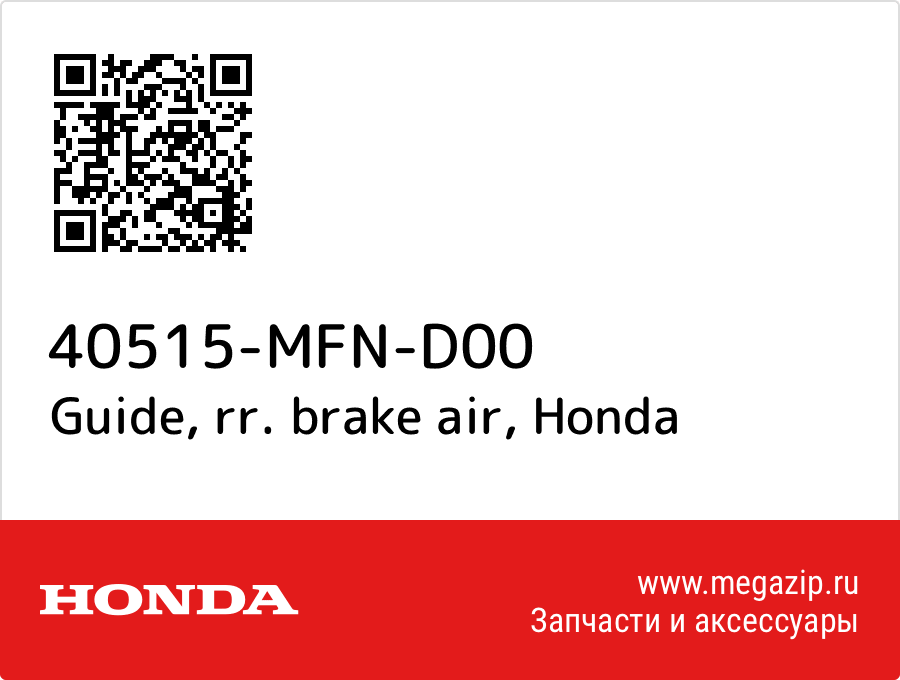 40515-MFN-D00
Guide, rr. brake air, Honda

HONDA

www.megazip.ru
Запчасти и аксессуары